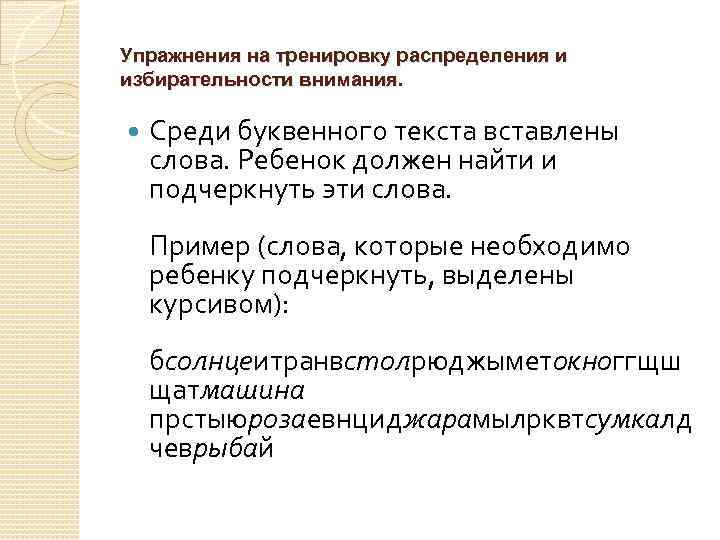 Упражнения на тренировку распределения и избирательности внимания.

Среди буквенного текста вставлены слова. Ребенок должен найти и подчеркнуть эти слова.

Пример (слова, которые необходимо ребенку подчеркнуть, выделены курсивом):

бсолнцеитранвстолрюджыметокноггщш щатмашина прстыюрозаевнциджарамылрквтсумкалд чеврыбай